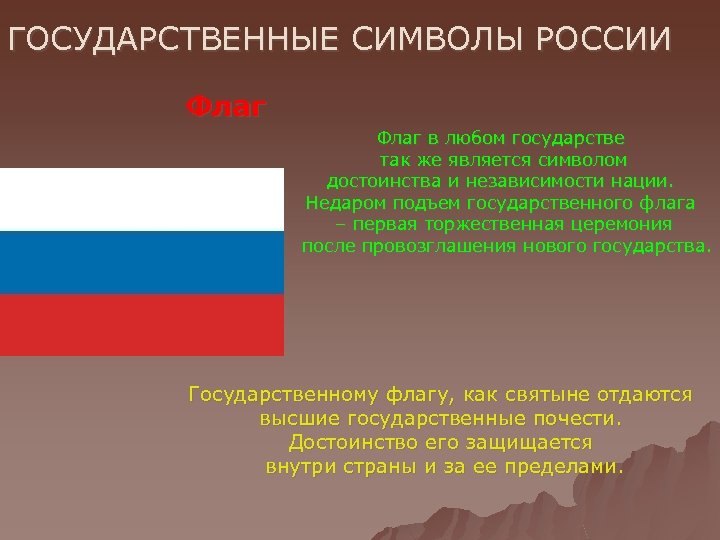 ГОСУДАРСТВЕННЫЕ СИМВОЛЫ РОССИИ

Флаг

Флаг в любом государстве так же является символом достоинства и независимости нации. Недаром подъем государственного флага – первая торжественная церемония после провозглашения нового государства.

Государственному флагу, как святыне отдаются высшие государственные почести. Достоинство его защищается внутри страны и за ее пределами.